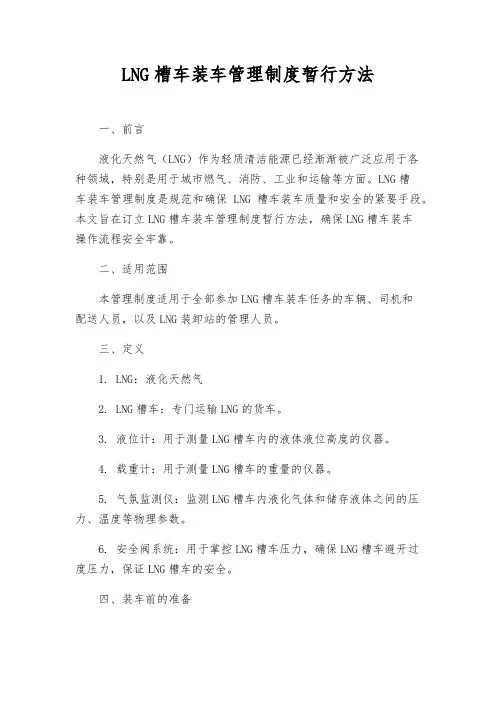 LNG 槽车装车管理制度暂行方法

一、前言

液化天然气（LNG）作为轻质清洁能源已经渐渐被广泛应用于各种领域，特别是用于城市燃气、消防、工业和运输等方面。LNG 槽车装车管理制度是规范和确保 LNG 槽车装车质量和安全的紧要手段。本文旨在订立 LNG 槽车装车管理制度暂行方法，确保 LNG 槽车装车操作流程安全牢靠。

二、适用范围

本管理制度适用于全部参加 LNG 槽车装车任务的车辆、司机和配送人员，以及 LNG 装卸站的管理人员。

三、定义

1. LNG：液化天然气

2. LNG 槽车：专门运输 LNG 的货车。

3. 液位计：用于测量 LNG 槽车内的液体液位高度的仪器。

4. 载重计：用于测量 LNG 槽车的重量的仪器。

5. 气氛监测仪：监测 LNG 槽车内液化气体和储存液体之间的压力、温度等物理参数。

6. 安全阀系统：用于掌控 LNG 槽车压力，确保 LNG 槽车避开过度压力，保证 LNG 槽车的安全。

四、装车前的准备